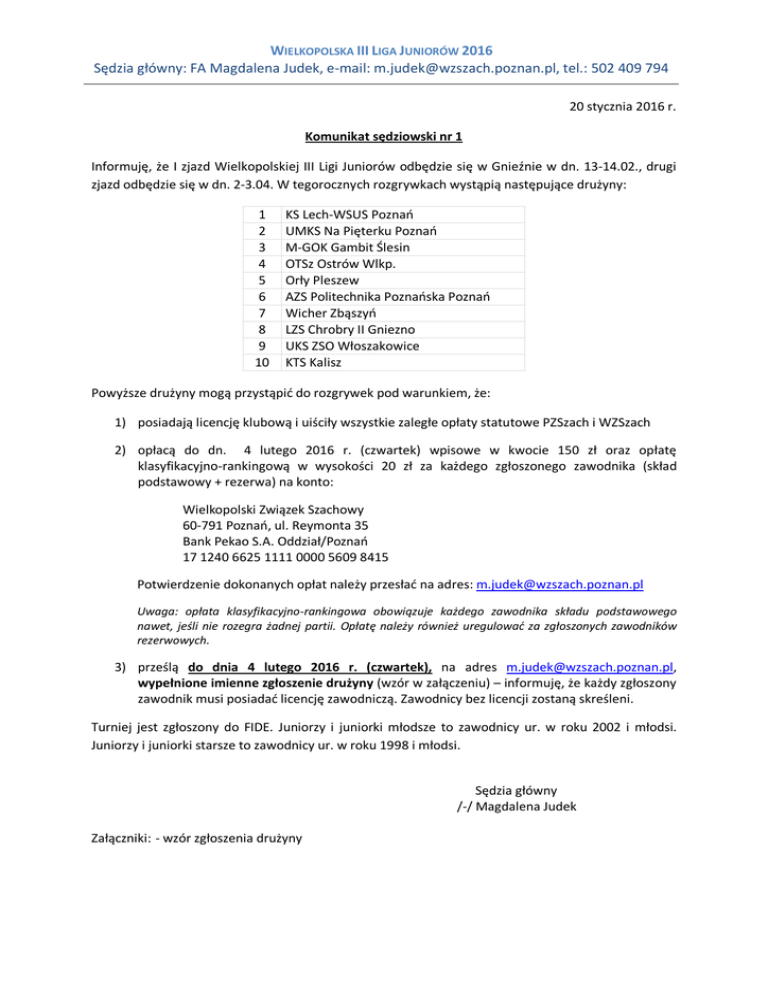 WIELKOPOLSKA III LIGA JUNIORÓW 2016
Sędzia główny: FA Magdalena Judek, e-mail: m.judek@wzszach.poznan.pl, tel.: 502 409 794

20 stycznia 2016 r.

Komunikat sędziowski nr 1

Informuję, że I zjazd Wielkopolskiej III Ligi Juniorów odbędzie się w Gnieźnie w dn. 13-14.02., drugi zjazd odbędzie się w dn. 2-3.04. W tegorocznych rozgrywkach wystąpią następujące drużyny:

| 1 | KS Lech-WSUS Poznań |
|---|---|
| 2 | UMKS Na Pięterku Poznań |
| 3 | M-GOK Gambit Ślesin |
| 4 | OTSz Ostrów Wlkp. |
| 5 | Orły Pleszew |
| 6 | AZS Politechnika Poznańska Poznań |
| 7 | Wicher Zbąszyń |
| 8 | LZS Chrobry II Gniezno |
| 9 | UKS ZSO Włoszakowice |
| 10 | KTS Kalisz |

Powyższe drużyny mogą przystąpić do rozgrywek pod warunkiem, że:

1) posiadają licencję klubową i uiściły wszystkie zaległe opłaty statutowe PZSzach i WZSzach

2) opłacą do dn. 4 lutego 2016 r. (czwartek) wpisowe w kwocie 150 zł oraz opłatę klasyfikacyjno-rankingową w wysokości 20 zł za każdego zgłoszonego zawodnika (skład podstawowy + rezerwa) na konto:

Wielkopolski Związek Szachowy
60-791 Poznań, ul. Reymonta 35
Bank Pekao S.A. Oddział/Poznań
17 1240 6625 1111 0000 5609 8415

Potwierdzenie dokonanych opłat należy przesłać na adres: m.judek@wzszach.poznan.pl

Uwaga: opłata klasyfikacyjno-rankingowa obowiązuje każdego zawodnika składu podstawowego nawet, jeśli nie rozegra żadnej partii. Opłatę należy również uregulować za zgłoszonych zawodników rezerwowych.

3) prześlą do dnia 4 lutego 2016 r. (czwartek), na adres m.judek@wzszach.poznan.pl, wypełnione imienne zgłoszenie drużyny (wzór w załączeniu) – informuję, że każdy zgłoszony zawodnik musi posiadać licencję zawodniczą. Zawodnicy bez licencji zostaną skreśleni.

Turniej jest zgłoszony do FIDE. Juniorzy i juniorki młodsze to zawodnicy ur. w roku 2002 i młodsi. Juniorzy i juniorki starsze to zawodnicy ur. w roku 1998 i młodsi.

Sędzia główny
/-/ Magdalena Judek

Załączniki: - wzór zgłoszenia drużyny